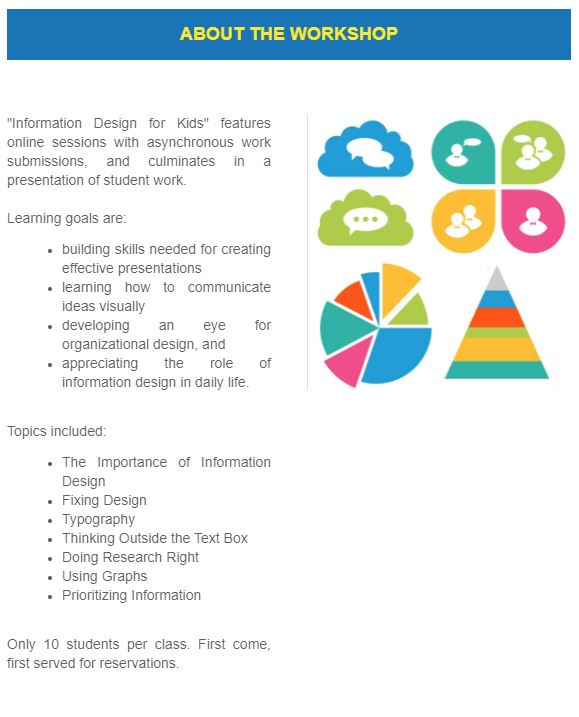 ABOUT THE WORKSHOP

"Information Design for Kids" features online sessions with asynchronous work submissions, and culminates in a presentation of student work.

Learning goals are:

- building skills needed for creating effective presentations
- learning how to communicate ideas visually
- developing an eye for organizational design, and
- appreciating the role of information design in daily life.

Topics included:

- The Importance of Information Design
- Fixing Design
- Typography
- Thinking Outside the Text Box
- Doing Research Right
- Using Graphs
- Prioritizing Information

Only 10 students per class. First come, first served for reservations.